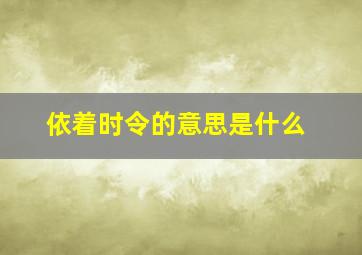 依着时令的意思是什么